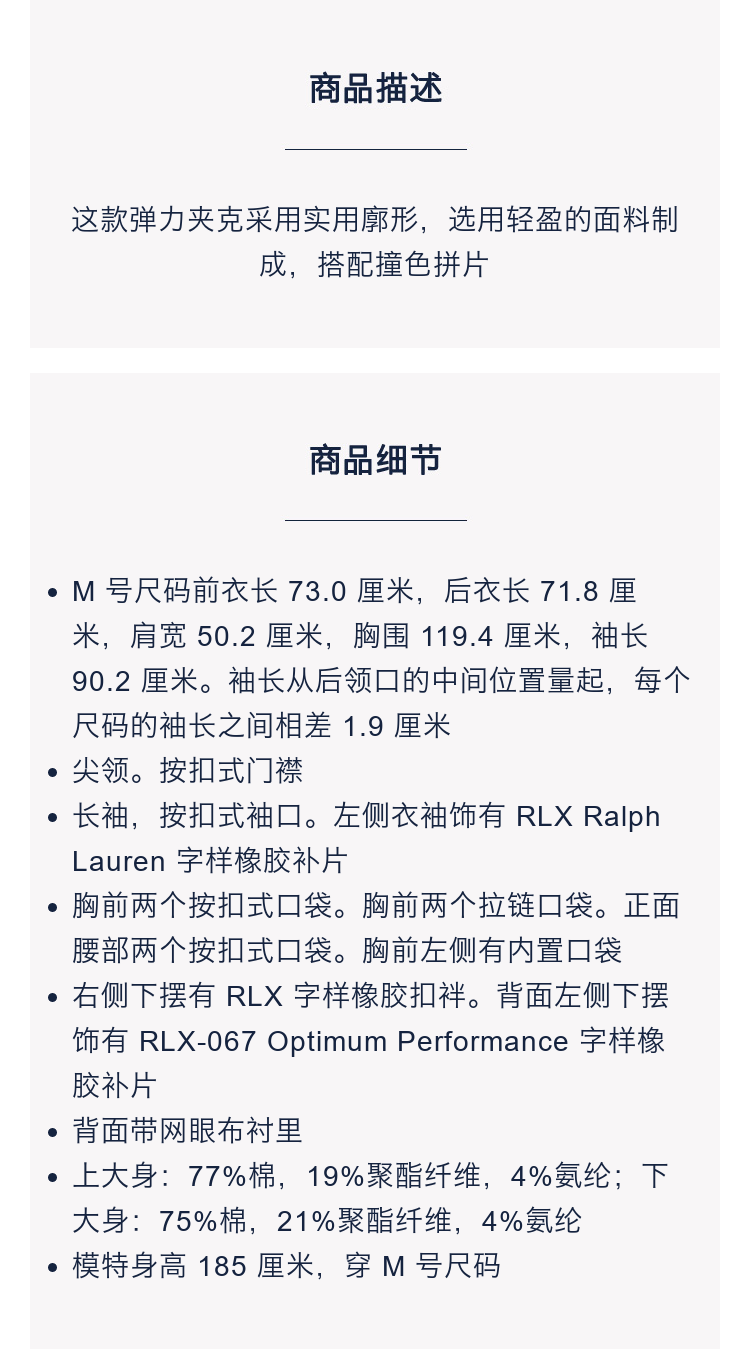 商品描述

这款弹力夹克采用实用廓形，选用轻盈的面料制成，搭配撞色拼片

商品细节

• M号尺码前衣长73.0厘米，后衣长71.8厘米，肩宽50.2厘米，胸围119.4厘米，袖长90.2厘米。袖长从后领口的中间位置量起，每个尺码的袖长之间相差1.9厘米
• 尖领。按扣式门襟
• 长袖，按扣式袖口。左侧衣袖饰有RLX Ralph Lauren字样橡胶补片
• 胸前两个按扣式口袋。胸前两个拉链口袋。正面腰部两个按扣式口袋。胸前左侧有内置口袋
• 右侧下摆有RLX字样橡胶扣袢。背面左侧下摆饰有RLX-067 Optimum Performance字样橡胶补片
• 背面带网眼布衬里
• 上大身：77%棉，19%聚酯纤维，4%氨纶；下大身：75%棉，21%聚酯纤维，4%氨纶
• 模特身高185厘米，穿M号尺码